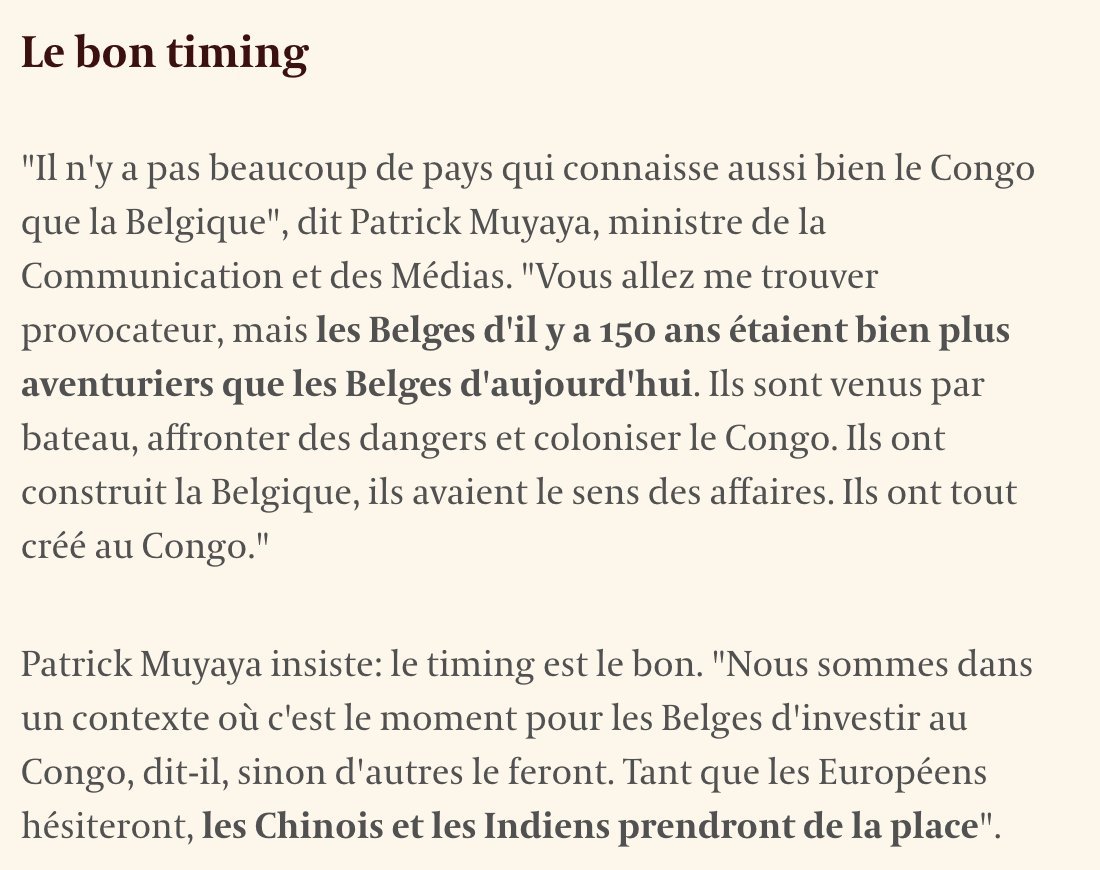 Le bon timing

"Il n'y a pas beaucoup de pays qui connaisse aussi bien le Congo que la Belgique", dit Patrick Muyaya, ministre de la Communication et des Médias. "Vous allez me trouver provocateur, mais les Belges d'il y a 150 ans étaient bien plus aventuriers que les Belges d'aujourd'hui. Ils sont venus par bateau, affronter des dangers et coloniser le Congo. Ils ont construit la Belgique, ils avaient le sens des affaires. Ils ont tout créé au Congo."

Patrick Muyaya insiste: le timing est le bon. "Nous sommes dans un contexte où c'est le moment pour les Belges d'investir au Congo, dit-il, sinon d'autres le feront. Tant que les Européens hésiteront, les Chinois et les Indiens prendront de la place".